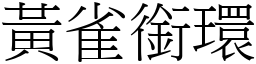 黃雀銜環